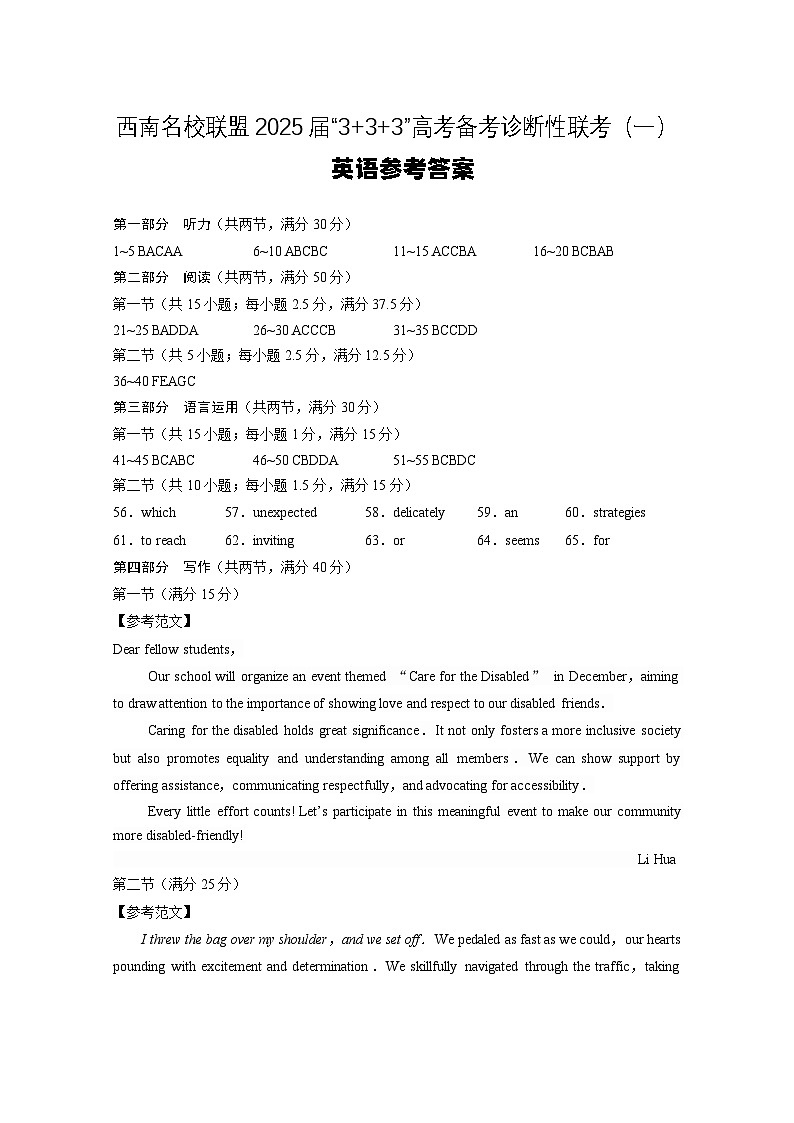 西南名校联盟 2025 届“3+3+3”高考备考诊断性联考（一）

英语参考答案

第一部分　听力（共两节，满分 30 分）

1~5 BACAA　　6~10 ABCBC　　11~15 ACCBA　　16~20 BCBAB

第二部分　阅读（共两节，满分 50 分）

第一节（共 15 小题；每小题 2.5 分，满分 37.5 分）

21~25 BADDA　　26~30 ACCCB　　31~35 BCCDD

第二节（共 5 小题；每小题 2.5 分，满分 12.5 分）

36~40 FEAGC

第三部分　语言运用（共两节，满分 30 分）

第一节（共 15 小题；每小题 1 分，满分 15 分）

41~45 BCABC　　46~50 CBDDA　　51~55 BCBDC

第二节（共 10 小题；每小题 1.5 分，满分 15 分）

56．which　57．unexpected　58．delicately　59．an　60．strategies

61．to reach　62．inviting　63．or　64．seems　65．for

第四部分　写作（共两节，满分 40 分）

第一节（满分 15 分）

【参考范文】

Dear fellow students,

Our school will organize an event themed “Care for the Disabled” in December, aiming to draw attention to the importance of showing love and respect to our disabled friends.

Caring for the disabled holds great significance. It not only fosters a more inclusive society but also promotes equality and understanding among all members. We can show support by offering assistance, communicating respectfully, and advocating for accessibility.

Every little effort counts! Let’s participate in this meaningful event to make our community more disabled-friendly!

Li Hua

第二节（满分 25 分）

【参考范文】

I threw the bag over my shoulder, and we set off. We pedaled as fast as we could, our hearts pounding with excitement and determination. We skillfully navigated through the traffic, taking